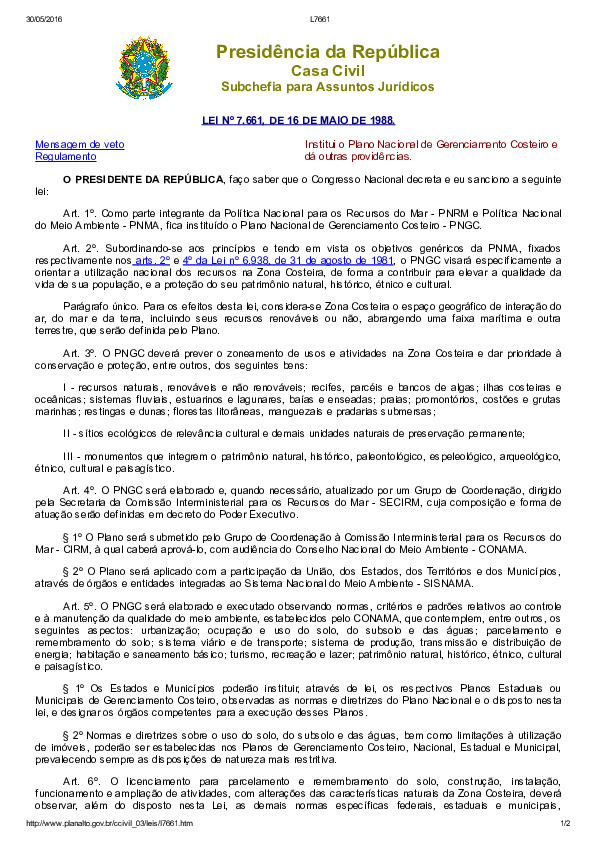 30/05/2016 L7661

Presidência da República
Casa Civil
Subchefia para Assuntos Jurídicos

LEI Nº 7.661, DE 16 DE MAIO DE 1988.

Mensagem de veto
Regulamento

Institui o Plano Nacional de Gerenciamento Costeiro e dá outras providências.

O PRESIDENTE DA REPÚBLICA, faço saber que o Congresso Nacional decreta e eu sanciono a seguinte lei:

Art. 1º. Como parte integrante da Política Nacional para os Recursos do Mar - PNRM e Política Nacional do Meio Ambiente - PNMA, fica instituído o Plano Nacional de Gerenciamento Costeiro - PNGC.

Art. 2º. Subordinando-se aos princípios e tendo em vista os objetivos genéricos da PNMA, fixados respectivamente nos arts. 2º e 4º da Lei nº 6.938, de 31 de agosto de 1981, o PNGC visará especificamente a orientar a utilização nacional dos recursos na Zona Costeira, de forma a contribuir para elevar a qualidade da vida de sua população, e a proteção do seu patrimônio natural, histórico, étnico e cultural.

Parágrafo único. Para os efeitos desta lei, considera-se Zona Costeira o espaço geográfico de interação do ar, do mar e da terra, incluindo seus recursos renováveis ou não, abrangendo uma faixa marítima e outra terrestre, que serão definida pelo Plano.

Art. 3º. O PNGC deverá prever o zoneamento de usos e atividades na Zona Costeira e dar prioridade à conservação e proteção, entre outros, dos seguintes bens:

I - recursos naturais, renováveis e não renováveis; recifes, parcéis e bancos de algas; ilhas costeiras e oceânicas; sistemas fluviais, estuarinos e lagunares, baías e enseadas; praias; promontórios, costões e grutas marinhas; restingas e dunas; florestas litorâneas, manguezais e pradarias submersas;

II - sítios ecológicos de relevância cultural e demais unidades naturais de preservação permanente;

III - monumentos que integrem o patrimônio natural, histórico, paleontológico, espeleológico, arqueológico, étnico, cultural e paisagístico.

Art. 4º. O PNGC será elaborado e, quando necessário, atualizado por um Grupo de Coordenação, dirigido pela Secretaria da Comissão Interministerial para os Recursos do Mar - SECIRM, cuja composição e forma de atuação serão definidas em decreto do Poder Executivo.

§ 1º O Plano será submetido pelo Grupo de Coordenação à Comissão Interministerial para os Recursos do Mar - CIRM, à qual caberá aprová-lo, com audiência do Conselho Nacional do Meio Ambiente - CONAMA.

§ 2º O Plano será aplicado com a participação da União, dos Estados, dos Territórios e dos Municípios, através de órgãos e entidades integradas ao Sistema Nacional do Meio Ambiente - SISNAMA.

Art. 5º. O PNGC será elaborado e executado observando normas, critérios e padrões relativos ao controle e à manutenção da qualidade do meio ambiente, estabelecidos pelo CONAMA, que contemplem, entre outros, os seguintes aspectos: urbanização; ocupação e uso do solo, do subsolo e das águas; parcelamento e remembramento do solo; sistema viário e de transporte; sistema de produção, transmissão e distribuição de energia; habitação e saneamento básico; turismo, recreação e lazer; patrimônio natural, histórico, étnico, cultural e paisagístico.

§ 1º Os Estados e Municípios poderão instituir, através de lei, os respectivos Planos Estaduais ou Municipais de Gerenciamento Costeiro, observadas as normas e diretrizes do Plano Nacional e o disposto nesta lei, e designar os órgãos competentes para a execução desses Planos.

§ 2º Normas e diretrizes sobre o uso do solo, do subsolo e das águas, bem como limitações à utilização de imóveis, poderão ser estabelecidas nos Planos de Gerenciamento Costeiro, Nacional, Estadual e Municipal, prevalecendo sempre as disposições de natureza mais restritiva.

Art. 6º. O licenciamento para parcelamento e remembramento do solo, construção, instalação, funcionamento e ampliação de atividades, com alterações das características naturais da Zona Costeira, deverá observar, além do disposto nesta Lei, as demais normas específicas federais, estaduais e municipais,

http://www.planalto.gov.br/ccivil_03/leis/l7661.htm 1/2